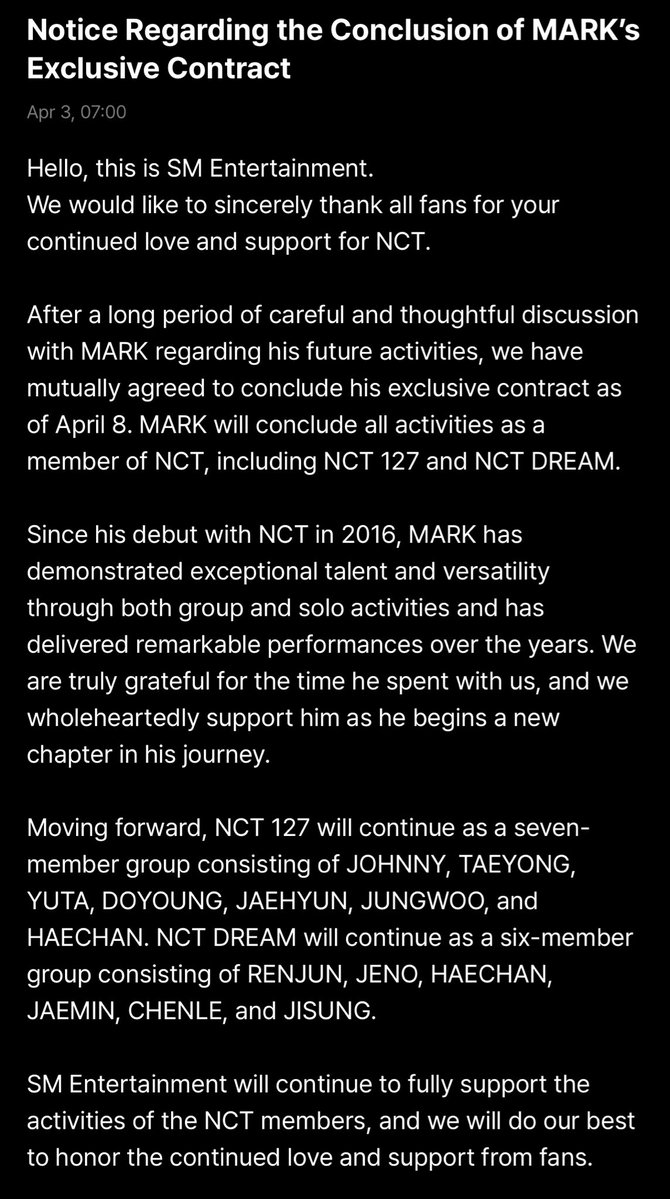 Notice Regarding the Conclusion of MARK's Exclusive Contract

Apr 3, 07:00

Hello, this is SM Entertainment.
We would like to sincerely thank all fans for your continued love and support for NCT.

After a long period of careful and thoughtful discussion with MARK regarding his future activities, we have mutually agreed to conclude his exclusive contract as of April 8. MARK will conclude all activities as a member of NCT, including NCT 127 and NCT DREAM.

Since his debut with NCT in 2016, MARK has demonstrated exceptional talent and versatility through both group and solo activities and has delivered remarkable performances over the years. We are truly grateful for the time he spent with us, and we wholeheartedly support him as he begins a new chapter in his journey.

Moving forward, NCT 127 will continue as a seven-member group consisting of JOHNNY, TAEYONG, YUTA, DOYOUNG, JAEHYUN, JUNGWOO, and HAECHAN. NCT DREAM will continue as a six-member group consisting of RENJUN, JENO, HAECHAN, JAEMIN, CHENLE, and JISUNG.

SM Entertainment will continue to fully support the activities of the NCT members, and we will do our best to honor the continued love and support from fans.